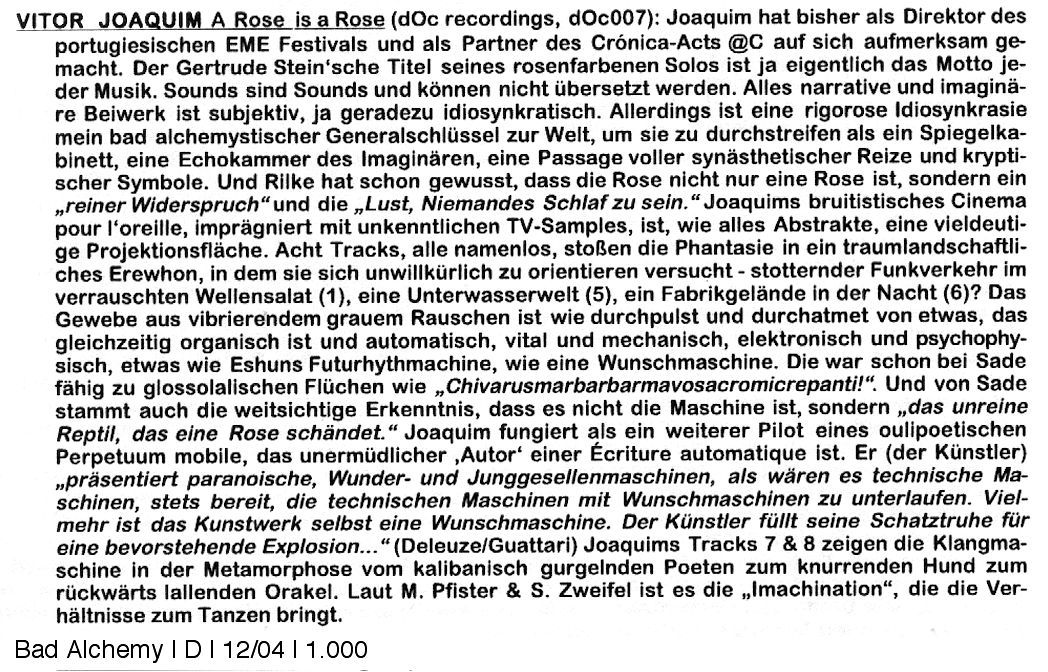 VITOR JOAQUIM A Rose is a Rose (dOc recordings, dOc007): Joaquim hat bisher als Direktor des portugiesischen EME Festivals und als Partner des Crónica-Acts @C auf sich aufmerksam gemacht. Der Gertrude Stein'sche Titel seines rosenfarbenen Solos ist ja eigentlich das Motto jeder Musik. Sounds sind Sounds und können nicht übersetzt werden. Alles narrative und imaginäre Beiwerk ist subjektiv, ja geradezu idiosynkratisch. Allerdings ist eine rigorose Idiosynkrasie mein bad alchemystischer Generalschlüssel zur Welt, um sie zu durchstreifen als ein Spiegelkabinett, eine Echokammer des Imaginären, eine Passage voller synästhetischer Reize und kryptischer Symbole. Und Rilke hat schon gewusst, dass die Rose nicht nur eine Rose ist, sondern ein „reiner Widerspruch" und die „Lust, Niemandes Schlaf zu sein." Joaquims bruitistisches Cinema pour l'oreille, imprägniert mit unkenntlichen TV-Samples, ist, wie alles Abstrakte, eine vieldeutige Projektionsfläche. Acht Tracks, alle namenlos, stoßen die Phantasie in ein traumlandschaftliches Erewhon, in dem sie sich unwillkürlich zu orientieren versucht - stotternder Funkverkehr im verrauschten Wellensalat (1), eine Unterwasserwelt (5), ein Fabrikgelände in der Nacht (6)? Das Gewebe aus vibrierendem grauem Rauschen ist wie durchpulst und durchatmet von etwas, das gleichzeitig organisch ist und automatisch, vital und mechanisch, elektronisch und psychophysisch, etwas wie Eshuns Futurhythmachine, wie eine Wunschmaschine. Die war schon bei Sade fähig zu glossolalischen Flüchen wie „Chivarusmarbarbarmavosacromicrepanti!". Und von Sade stammt auch die weitsichtige Erkenntnis, dass es nicht die Maschine ist, sondern „das unreine Reptil, das eine Rose schändet." Joaquim fungiert als ein weiterer Pilot eines oulipoetischen Perpetuum mobile, das unermüdlicher ‚Autor' einer Écriture automatique ist. Er (der Künstler) „präsentiert paranoische, Wunder- und Junggesellenmaschinen, als wären es technische Maschinen, stets bereit, die technischen Maschinen mit Wunschmaschinen zu unterlaufen. Vielmehr ist das Kunstwerk selbst eine Wunschmaschine. Der Künstler füllt seine Schatztruhe für eine bevorstehende Explosion..." (Deleuze/Guattari) Joaquims Tracks 7 & 8 zeigen die Klangmaschine in der Metamorphose vom kalibanisch gurgelnden Poeten zum knurrenden Hund zum rückwärts lallenden Orakel. Laut M. Pfister & S. Zweifel ist es die „Imachination", die die Verhältnisse zum Tanzen bringt.

Bad Alchemy I D I 12/04 I 1.000